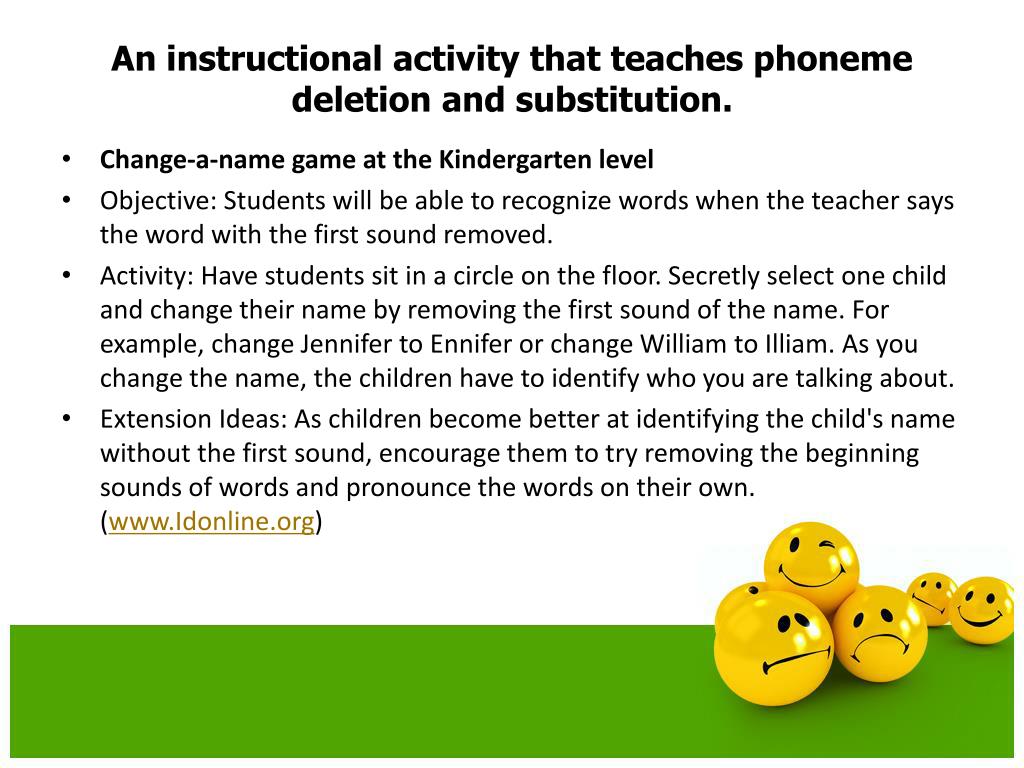 An instructional activity that teaches phoneme deletion and substitution.

• Change-a-name game at the Kindergarten level
• Objective: Students will be able to recognize words when the teacher says the word with the first sound removed.
• Activity: Have students sit in a circle on the floor. Secretly select one child and change their name by removing the first sound of the name. For example, change Jennifer to Ennifer or change William to Illiam. As you change the name, the children have to identify who you are talking about.
• Extension Ideas: As children become better at identifying the child's name without the first sound, encourage them to try removing the beginning sounds of words and pronounce the words on their own. (www.Idonline.org)